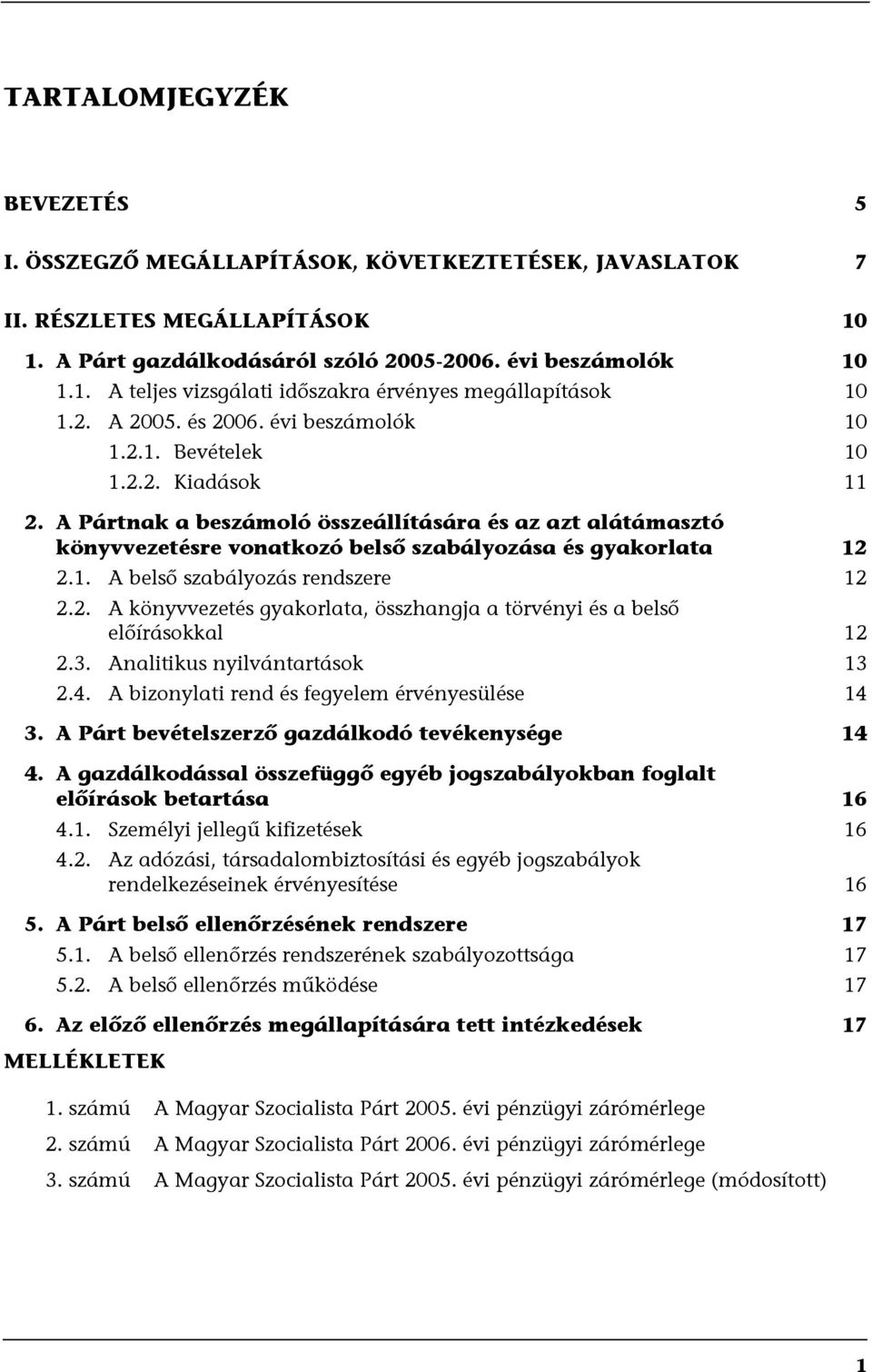 TARTALOMJEGYZÉK

BEVEZETÉS 5

I. ÖSSZEGZŐ MEGÁLLAPÍTÁSOK, KÖVETKEZTETÉSEK, JAVASLATOK 7

II. RÉSZLETES MEGÁLLAPÍTÁSOK 10

1. A Párt gazdálkodásáról szóló 2005-2006. évi beszámolók 10

1.1. A teljes vizsgálati időszakra érvényes megállapítások 10

1.2. A 2005. és 2006. évi beszámolók 10

1.2.1. Bevételek 10

1.2.2. Kiadások 11

2. A Pártnak a beszámoló összeállítására és az azt alátámasztó könyvvezetésre vonatkozó belső szabályozása és gyakorlata 12

2.1. A belső szabályozás rendszere 12

2.2. A könyvvezetés gyakorlata, összhangja a törvényi és a belső előírásokkal 12

2.3. Analitikus nyilvántartások 13

2.4. A bizonylati rend és fegyelem érvényesülése 14

3. A Párt bevételszerző gazdálkodó tevékenysége 14

4. A gazdálkodással összefüggő egyéb jogszabályokban foglalt előírások betartása 16

4.1. Személyi jellegű kifizetések 16

4.2. Az adózási, társadalombiztosítási és egyéb jogszabályok rendelkezéseinek érvényesítése 16

5. A Párt belső ellenőrzésének rendszere 17

5.1. A belső ellenőrzés rendszerének szabályozottsága 17

5.2. A belső ellenőrzés működése 17

6. Az előző ellenőrzés megállapítására tett intézkedések 17

MELLÉKLETEK

1. számú A Magyar Szocialista Párt 2005. évi pénzügyi zárómérlege

2. számú A Magyar Szocialista Párt 2006. évi pénzügyi zárómérlege

3. számú A Magyar Szocialista Párt 2005. évi pénzügyi zárómérlege (módosított)

1